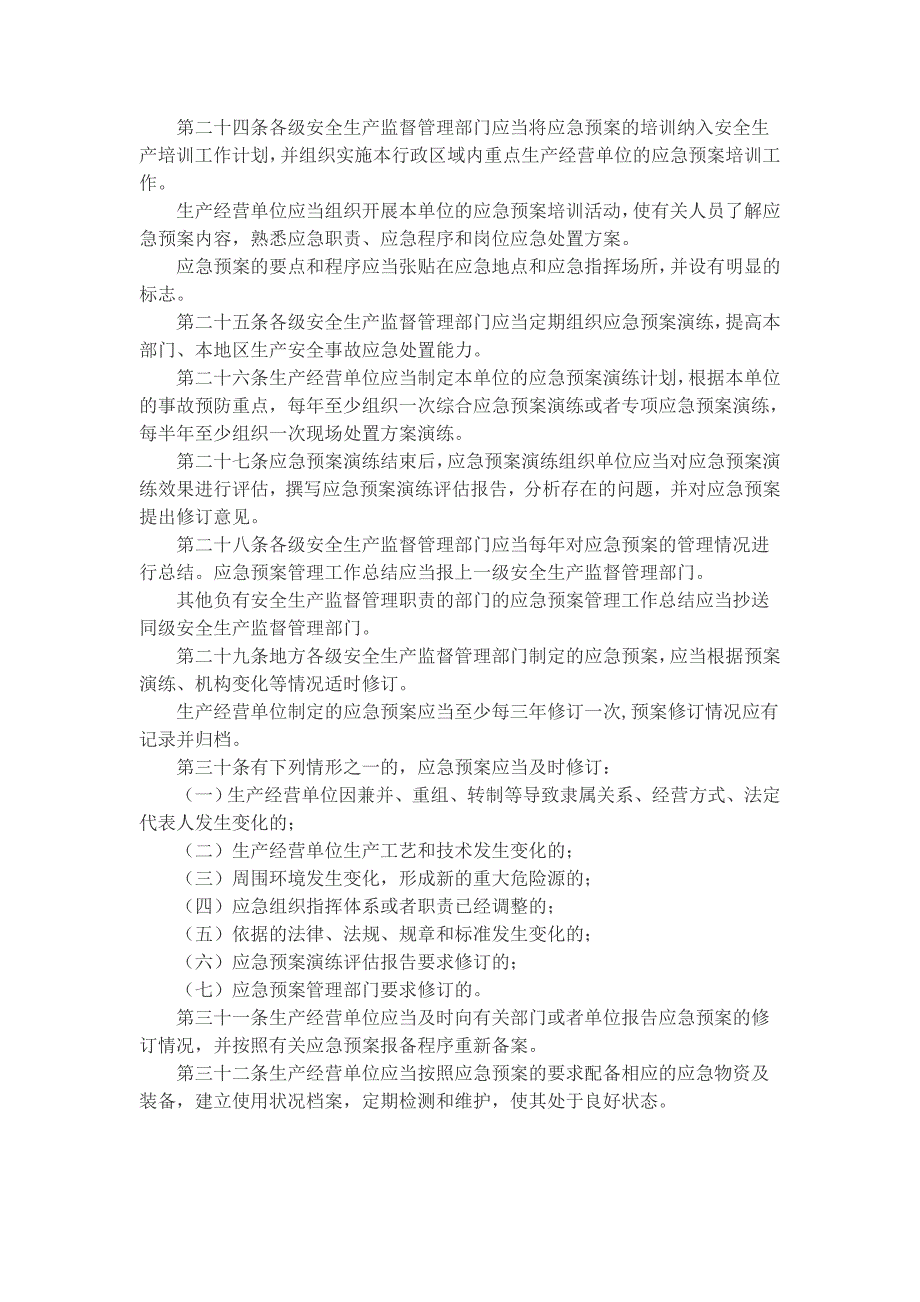 第二十四条各级安全生产监督管理部门应当将应急预案的培训纳入安全生产培训工作计划，并组织实施本行政区域内重点生产经营单位的应急预案培训工作。

生产经营单位应当组织开展本单位的应急预案培训活动，使有关人员了解应急预案内容，熟悉应急职责、应急程序和岗位应急处置方案。

应急预案的要点和程序应当张贴在应急地点和应急指挥场所，并设有明显的标志。

第二十五条各级安全生产监督管理部门应当定期组织应急预案演练，提高本部门、本地区生产安全事故应急处置能力。

第二十六条生产经营单位应当制定本单位的应急预案演练计划，根据本单位的事故预防重点，每年至少组织一次综合应急预案演练或者专项应急预案演练，每半年至少组织一次现场处置方案演练。

第二十七条应急预案演练结束后，应急预案演练组织单位应当对应急预案演练效果进行评估，撰写应急预案演练评估报告，分析存在的问题，并对应急预案提出修订意见。

第二十八条各级安全生产监督管理部门应当每年对应急预案的管理情况进行总结。应急预案管理工作总结应当报上一级安全生产监督管理部门。

其他负有安全生产监督管理职责的部门的应急预案管理工作总结应当抄送同级安全生产监督管理部门。

第二十九条地方各级安全生产监督管理部门制定的应急预案，应当根据预案演练、机构变化等情况适时修订。

生产经营单位制定的应急预案应当至少每三年修订一次，预案修订情况应有记录并归档。

第三十条有下列情形之一的，应急预案应当及时修订：

（一）生产经营单位因兼并、重组、转制等导致隶属关系、经营方式、法定代表人发生变化的；

（二）生产经营单位生产工艺和技术发生变化的；

（三）周围环境发生变化，形成新的重大危险源的；

（四）应急组织指挥体系或者职责已经调整的；

（五）依据的法律、法规、规章和标准发生变化的；

（六）应急预案演练评估报告要求修订的；

（七）应急预案管理部门要求修订的。

第三十一条生产经营单位应当及时向有关部门或者单位报告应急预案的修订情况，并按照有关应急预案报备程序重新备案。

第三十二条生产经营单位应当按照应急预案的要求配备相应的应急物资及装备，建立使用状况档案，定期检测和维护，使其处于良好状态。